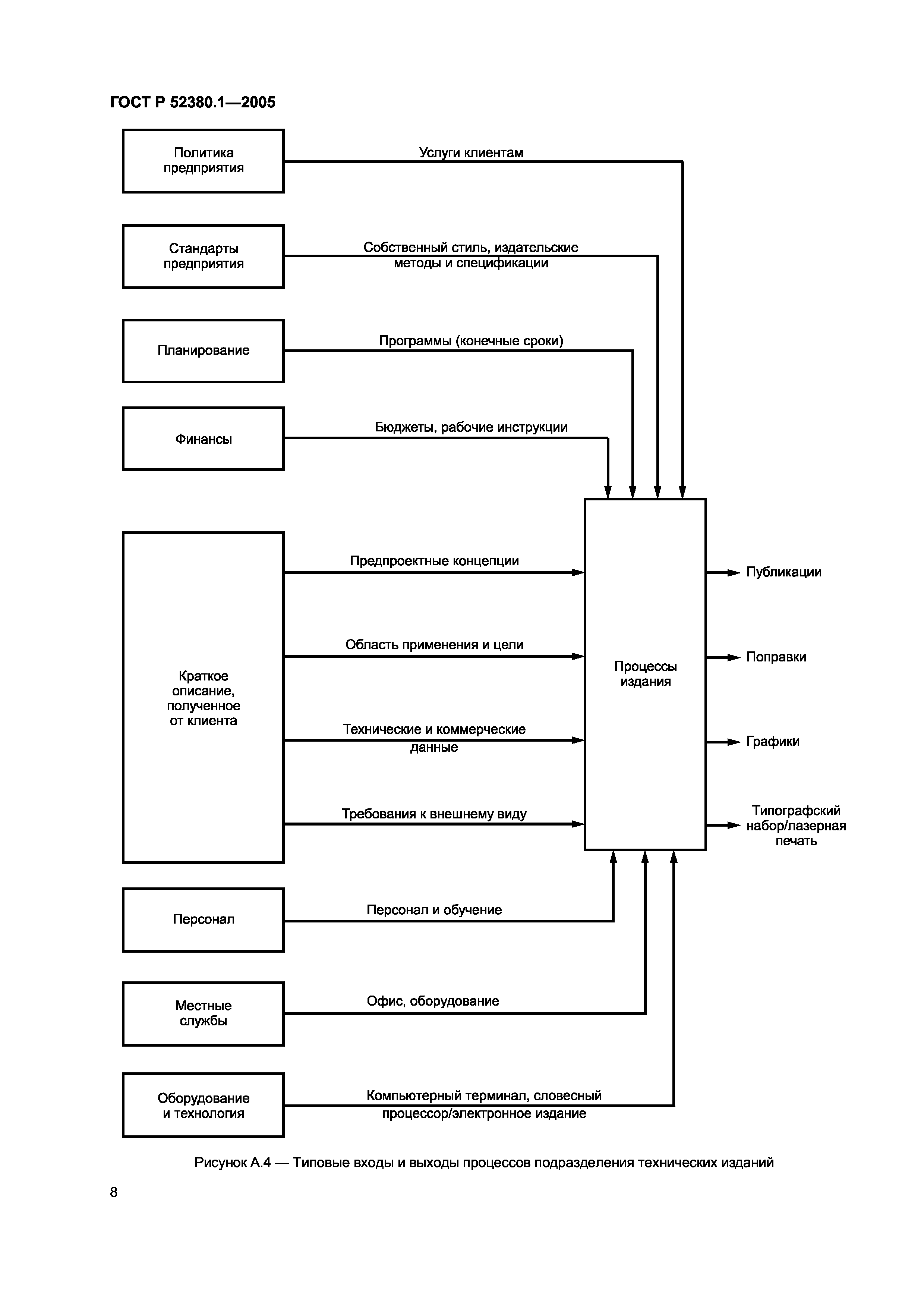 ГОСТ Р 52380.1—2005

Политика предприятия

Услуги клиентам

Стандарты предприятия

Собственный стиль, издательские методы и спецификации

Планирование

Программы (конечные сроки)

Финансы

Бюджеты, рабочие инструкции

Краткое описание, полученное от клиента

Предпроектные концепции

Область применения и цели

Технические и коммерческие данные

Требования к внешнему виду

Процессы издания

Публикации

Поправки

Графики

Типографский набор/лазерная печать

Персонал

Персонал и обучение

Местные службы

Офис, оборудование

Оборудование и технология

Компьютерный терминал, словесный процессор/электронное издание

Рисунок А.4 — Типовые входы и выходы процессов подразделения технических изданий

8